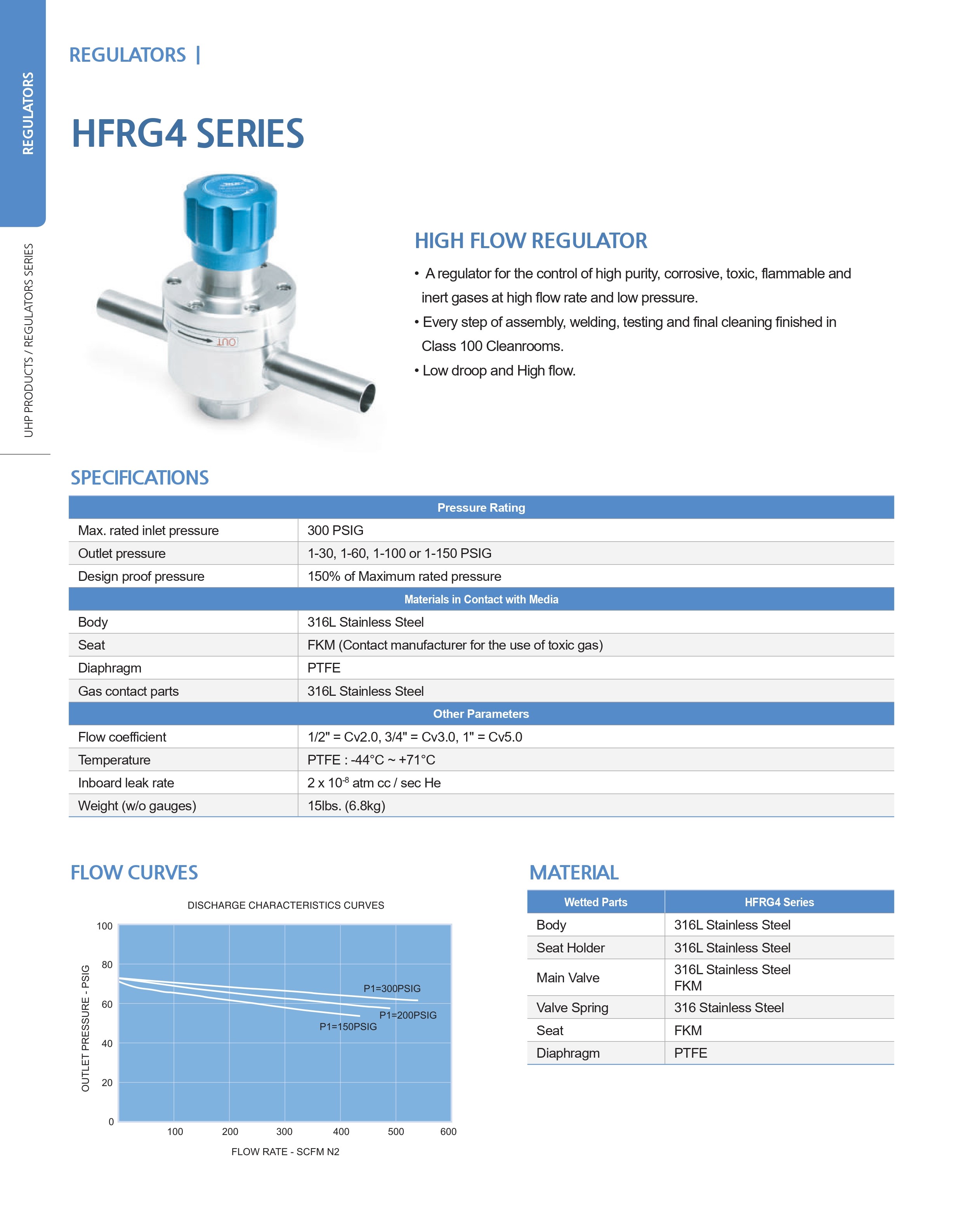 REGULATORS

UHP PRODUCTS / REGULATORS SERIES

REGULATORS |

HFRG4 SERIES

OUT

HIGH FLOW REGULATOR

• A regulator for the control of high purity, corrosive, toxic, flammable and inert gases at high flow rate and low pressure.
• Every step of assembly, welding, testing and final cleaning finished in Class 100 Cleanrooms.
• Low droop and High flow.

SPECIFICATIONS

| Pressure Rating | |
|---|---|
| Max. rated inlet pressure | 300 PSIG |
| Outlet pressure | 1-30, 1-60, 1-100 or 1-150 PSIG |
| Design proof pressure | 150% of Maximum rated pressure |
| Materials in Contact with Media | |
| Body | 316L Stainless Steel |
| Seat | FKM (Contact manufacturer for the use of toxic gas) |
| Diaphragm | PTFE |
| Gas contact parts | 316L Stainless Steel |
| Other Parameters | |
| Flow coefficient | 1/2" = Cv2.0, 3/4" = Cv3.0, 1" = Cv5.0 |
| Temperature | PTFE : -44°C ~ +71°C |
| Inboard leak rate | 2 x $10^{-8}$ atm cc / sec He |
| Weight (w/o gauges) | 15lbs. (6.8kg) |

FLOW CURVES

DISCHARGE CHARACTERISTICS CURVES

OUTLET PRESSURE - PSIG

100
80
60
40
20
0

P1=300PSIG
P1=200PSIG
P1=150PSIG

100 200 300 400 500 600

FLOW RATE - SCFM N2

MATERIAL

| Wetted Parts | HFRG4 Series |
|---|---|
| Body | 316L Stainless Steel |
| Seat Holder | 316L Stainless Steel |
| Main Valve | 316L Stainless Steel FKM |
| Valve Spring | 316 Stainless Steel |
| Seat | FKM |
| Diaphragm | PTFE |